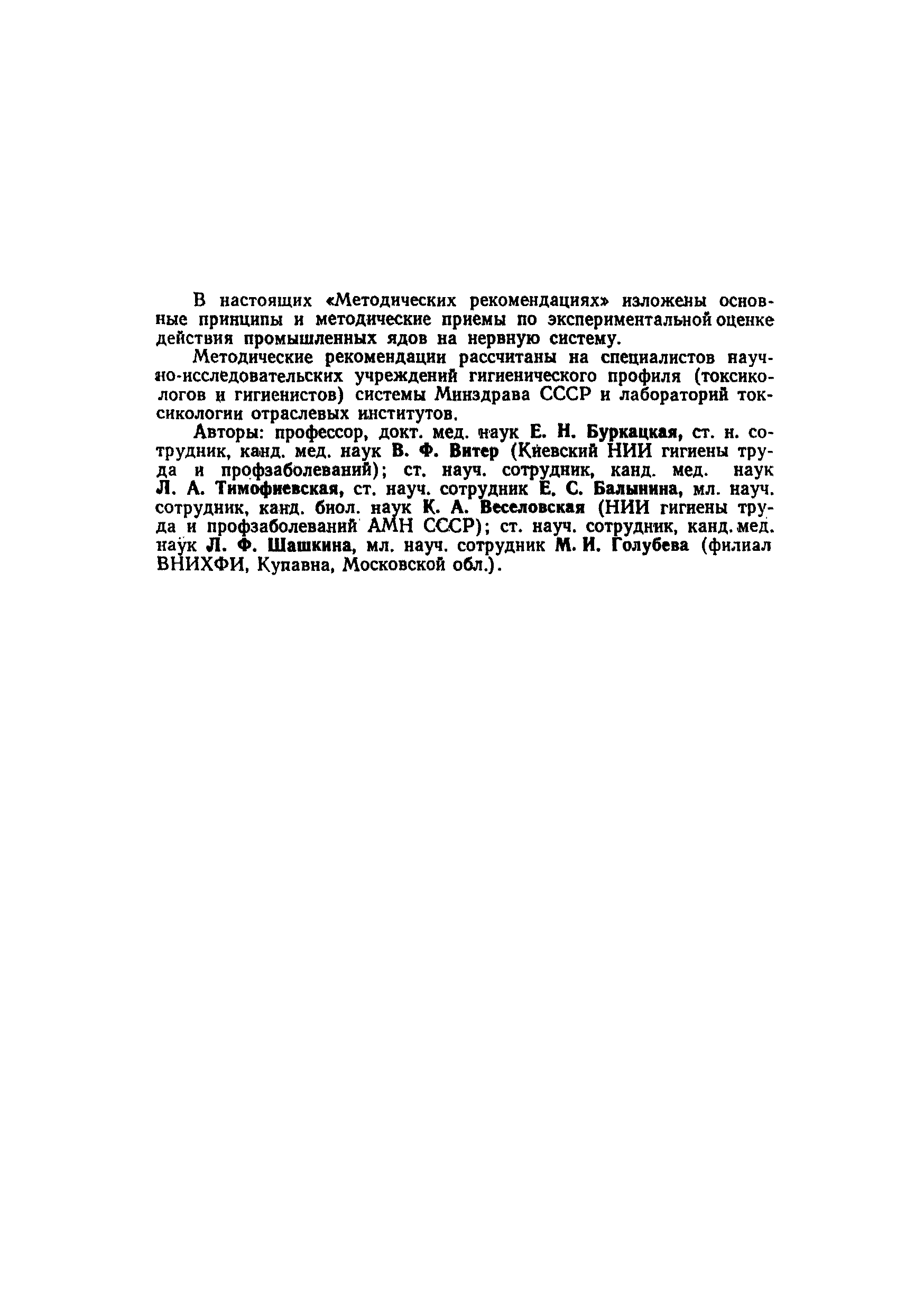 В настоящих «Методических рекомендациях» изложены основные принципы и методические приемы по экспериментальной оценке действия промышленных ядов на нервную систему.

Методические рекомендации рассчитаны на специалистов научно-исследовательских учреждений гигиенического профиля (токсикологов и гигиенистов) системы Минздрава СССР и лабораторий токсикологии отраслевых институтов.

Авторы: профессор, докт. мед. наук Е. Н. Буркацкая, ст. н. сотрудник, канд. мед. наук В. Ф. Витер (Киевский НИИ гигиены труда и профзаболеваний); ст. науч. сотрудник, канд. мед. наук Л. А. Тимофиевская, ст. науч. сотрудник Е. С. Балынина, мл. науч. сотрудник, канд. биол. наук К. А. Веселовская (НИИ гигиены труда и профзаболеваний АМН СССР); ст. науч. сотрудник, канд. мед. наук Л. Ф. Шашкина, мл. науч. сотрудник М. И. Голубева (филиал ВНИХФИ, Купавна, Московской обл.).